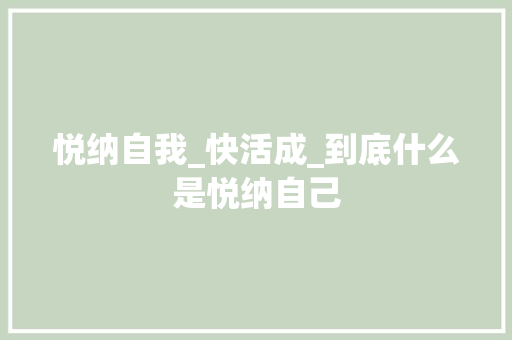 悦纳自我_快活成_到底什么是悦纳自己